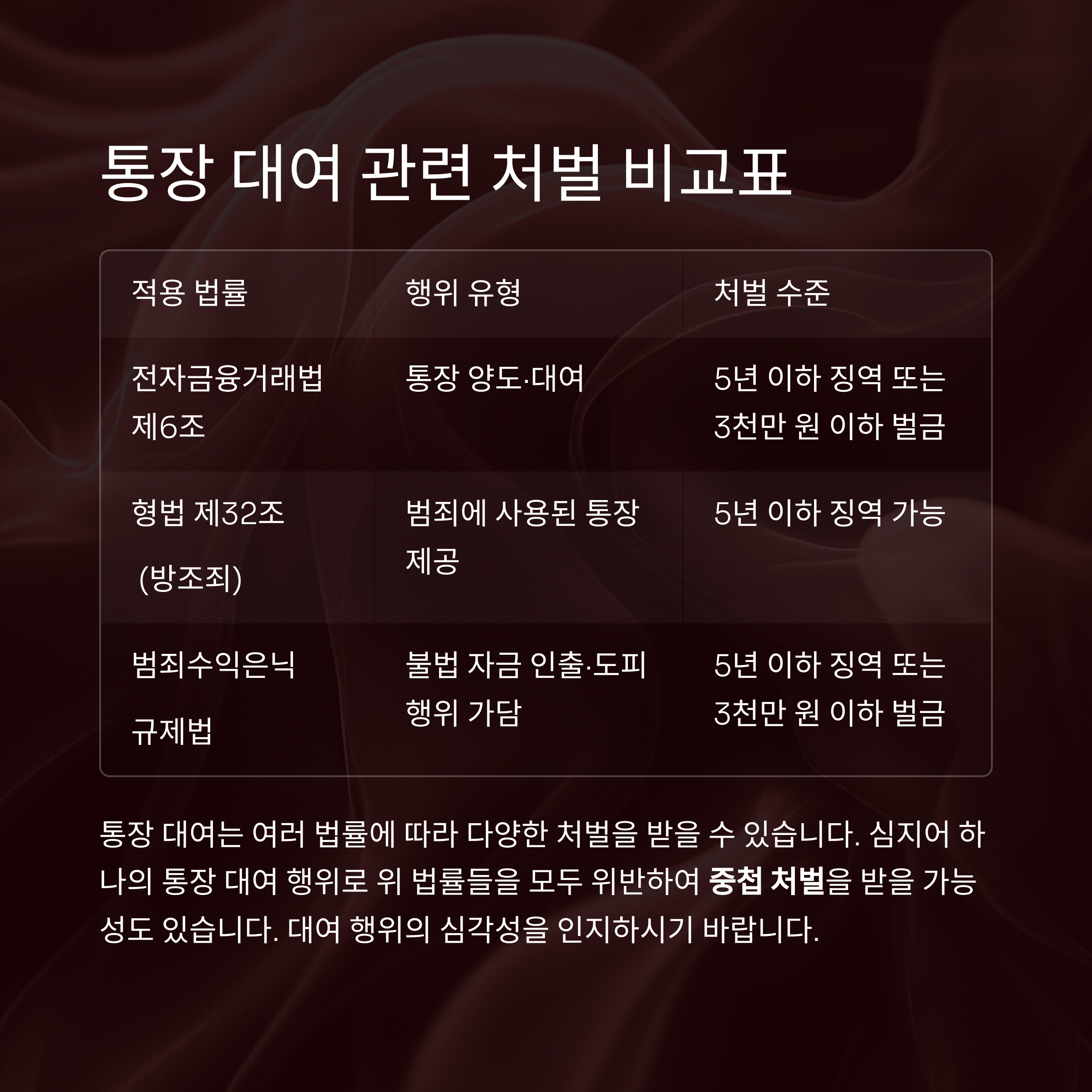 통장 대여 관련 처벌 비교표

| 적용 법률 | 행위 유형 | 처벌 수준 |
|---|---|---|
| 전자금융거래법 제6조 | 통장 양도·대여 | 5년 이하 징역 또는 3천만 원 이하 벌금 |
| 형법 제32조 (방조죄) | 범죄에 사용된 통장 제공 | 5년 이하 징역 가능 |
| 범죄수익은닉 규제법 | 불법 자금 인출·도피 행위 가담 | 5년 이하 징역 또는 3천만 원 이하 벌금 |

통장 대여는 여러 법률에 따라 다양한 처벌을 받을 수 있습니다. 심지어 하나의 통장 대여 행위로 위 법률들을 모두 위반하여 중첩 처벌을 받을 가능성도 있습니다. 대여 행위의 심각성을 인지하시기 바랍니다.